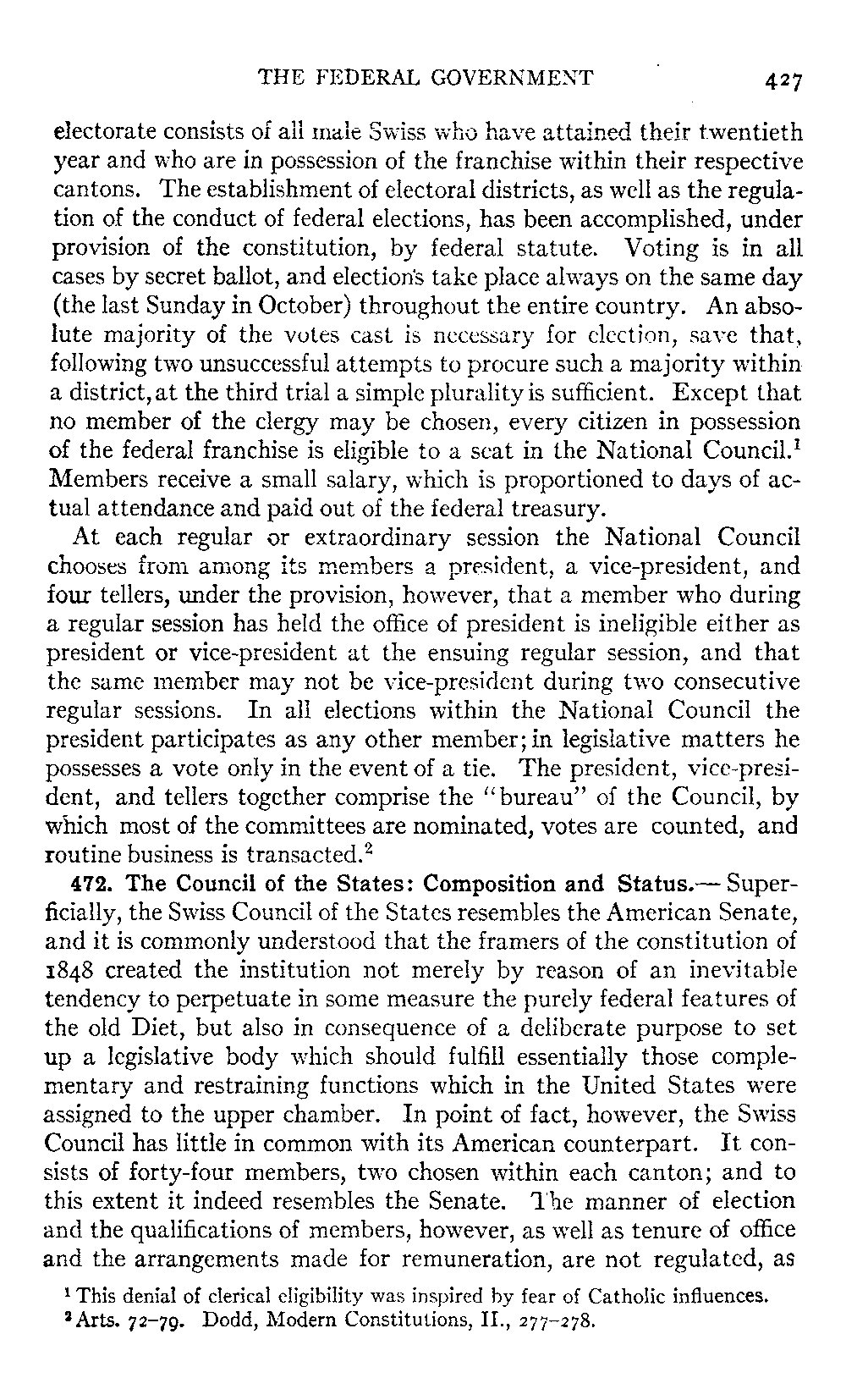 THE FEDERAL GOVERNMENT 427

electorate consists of all male Swiss who have attained their twentieth year and who are in possession of the franchise within their respective cantons. The establishment of electoral districts, as well as the regulation of the conduct of federal elections, has been accomplished, under provision of the constitution, by federal statute. Voting is in all cases by secret ballot, and elections take place always on the same day (the last Sunday in October) throughout the entire country. An absolute majority of the votes cast is necessary for election, save that, following two unsuccessful attempts to procure such a majority within a district, at the third trial a simple plurality is sufficient. Except that no member of the clergy may be chosen, every citizen in possession of the federal franchise is eligible to a seat in the National Council.$^1$ Members receive a small salary, which is proportioned to days of actual attendance and paid out of the federal treasury.

At each regular or extraordinary session the National Council chooses from among its members a president, a vice-president, and four tellers, under the provision, however, that a member who during a regular session has held the office of president is ineligible either as president or vice-president at the ensuing regular session, and that the same member may not be vice-president during two consecutive regular sessions. In all elections within the National Council the president participates as any other member; in legislative matters he possesses a vote only in the event of a tie. The president, vice-president, and tellers together comprise the "bureau" of the Council, by which most of the committees are nominated, votes are counted, and routine business is transacted.$^2$

472. The Council of the States: Composition and Status.— Superficially, the Swiss Council of the States resembles the American Senate, and it is commonly understood that the framers of the constitution of 1848 created the institution not merely by reason of an inevitable tendency to perpetuate in some measure the purely federal features of the old Diet, but also in consequence of a deliberate purpose to set up a legislative body which should fulfill essentially those complementary and restraining functions which in the United States were assigned to the upper chamber. In point of fact, however, the Swiss Council has little in common with its American counterpart. It consists of forty-four members, two chosen within each canton; and to this extent it indeed resembles the Senate. The manner of election and the qualifications of members, however, as well as tenure of office and the arrangements made for remuneration, are not regulated, as

$^1$ This denial of clerical eligibility was inspired by fear of Catholic influences.
$^2$ Arts. 72–79. Dodd, Modern Constitutions, II., 277–278.